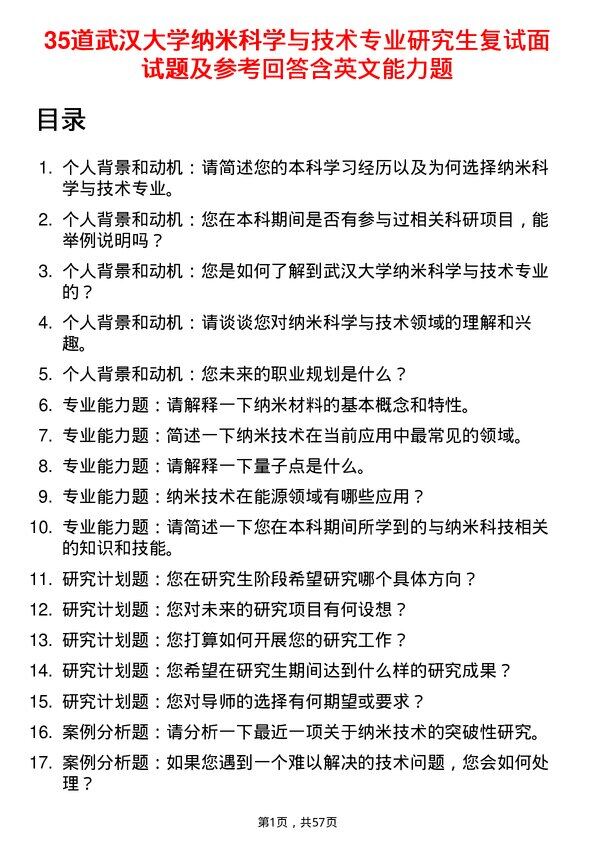 35道武汉大学纳米科学与技术专业研究生复试面试题及参考回答含英文能力题

目录

1. 个人背景和动机：请简述您的本科学习经历以及为何选择纳米科学与技术专业。
2. 个人背景和动机：您在本科期间是否有参与过相关科研项目，能举例说明吗？
3. 个人背景和动机：您是如何了解到武汉大学纳米科学与技术专业的？
4. 个人背景和动机：请谈谈您对纳米科学与技术领域的理解和兴趣。
5. 个人背景和动机：您未来的职业规划是什么？
6. 专业能力题：请解释一下纳米材料的基本概念和特性。
7. 专业能力题：简述一下纳米技术在当前应用中最常见的领域。
8. 专业能力题：请解释一下量子点是什么。
9. 专业能力题：纳米技术在能源领域有哪些应用？
10. 专业能力题：请简述一下您在本科期间所学到的与纳米科技相关的知识和技能。
11. 研究计划题：您在研究生阶段希望研究哪个具体方向？
12. 研究计划题：您对未来的研究项目有何设想？
13. 研究计划题：您打算如何开展您的研究工作？
14. 研究计划题：您希望在研究生期间达到什么样的研究成果？
15. 研究计划题：您对导师的选择有何期望或要求？
16. 案例分析题：请分析一下最近一项关于纳米技术的突破性研究。
17. 案例分析题：如果您遇到一个难以解决的技术问题，您会如何处理？

第1页，共57页